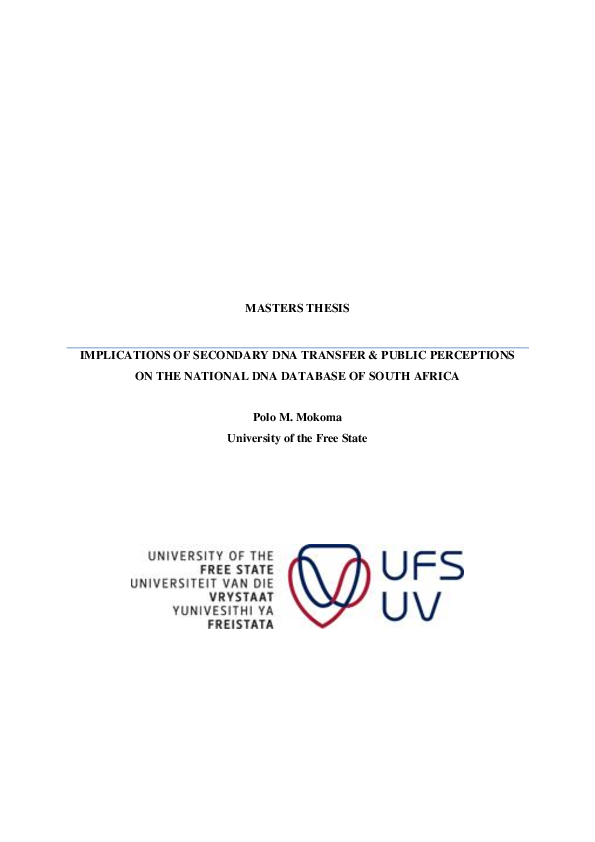 MASTERS THESIS

IMPLICATIONS OF SECONDARY DNA TRANSFER & PUBLIC PERCEPTIONS ON THE NATIONAL DNA DATABASE OF SOUTH AFRICA

Polo M. Mokoma
University of the Free State

UNIVERSITY OF THE
FREE STATE
UNIVERSITEIT VAN DIE
VRYSTAAT
YUNIVESITHI YA
FREISTATA

UFS
UV